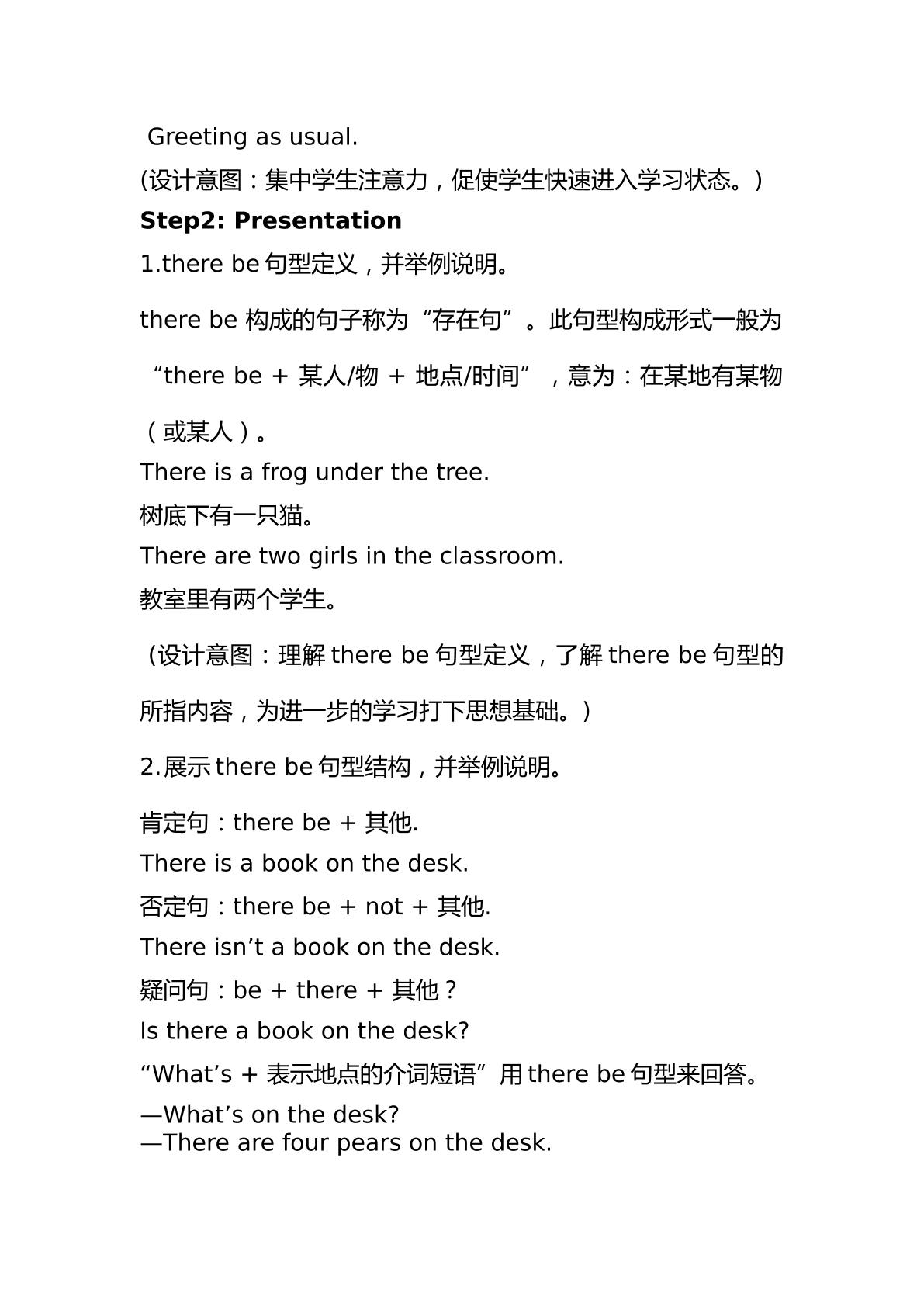 Greeting as usual.

(设计意图：集中学生注意力，促使学生快速进入学习状态。)

Step2: Presentation

1.there be句型定义，并举例说明。

there be构成的句子称为“存在句”。此句型构成形式一般为“there be + 某人/物 + 地点/时间”，意为：在某地有某物（或某人）。

There is a frog under the tree.

树底下有一只猫。

There are two girls in the classroom.

教室里有两个学生。

（设计意图：理解there be句型定义，了解there be句型的所指内容，为进一步的学习打下思想基础。）

2.展示there be句型结构，并举例说明。

肯定句：there be + 其他.

There is a book on the desk.

否定句：there be + not + 其他.

There isn't a book on the desk.

疑问句：be + there + 其他？

Is there a book on the desk?

“What's + 表示地点的介词短语”用there be句型来回答。

—What's on the desk?
—There are four pears on the desk.